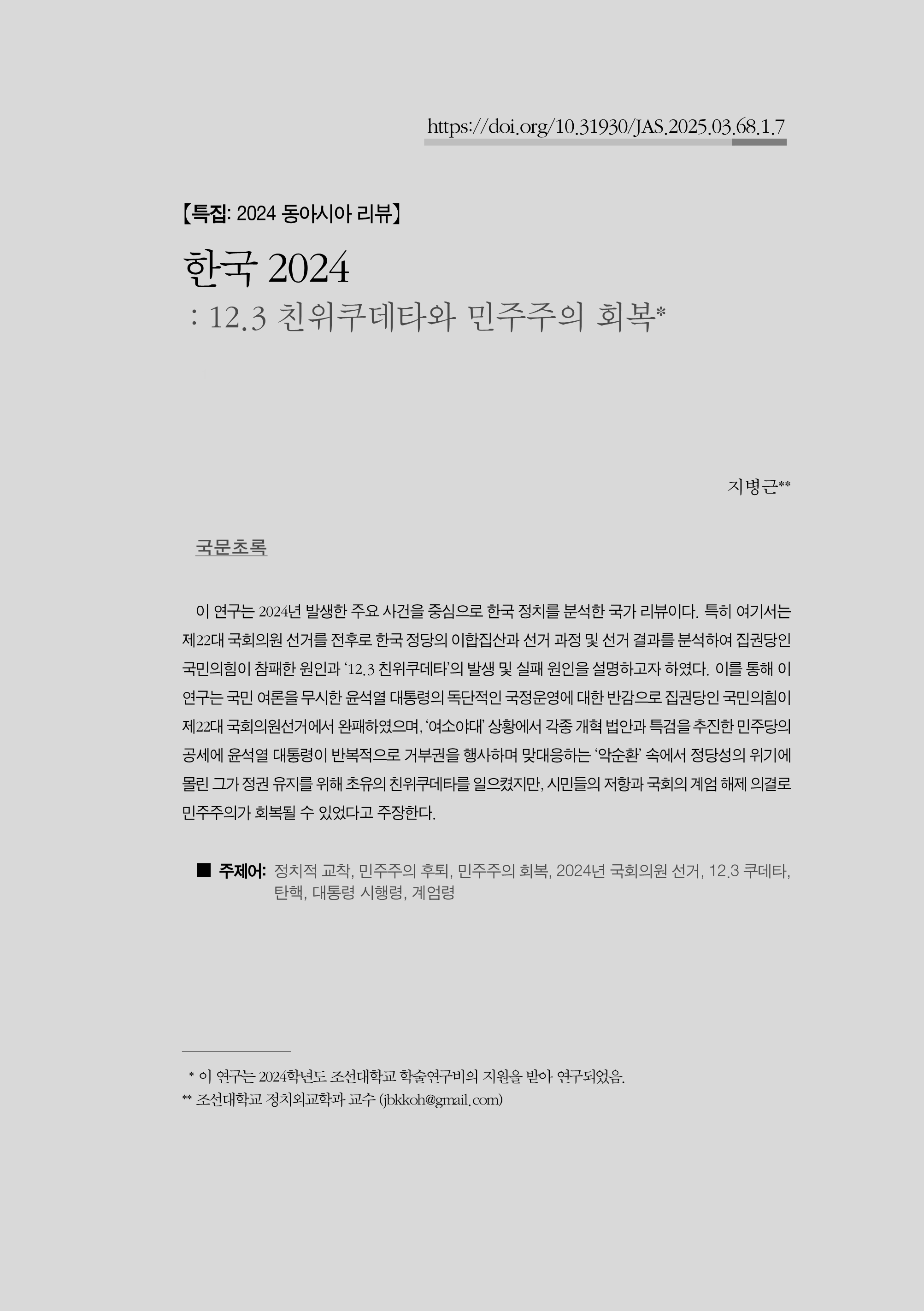 https://doi.org/10.31930/JAS.2025.03.68.1.7

【특집: 2024 동아시아 리뷰】

한국 2024
: 12.3 친위쿠데타와 민주주의 회복*

지병근**

국문초록

이 연구는 2024년 발생한 주요 사건을 중심으로 한국 정치를 분석한 국가 리뷰이다. 특히 여기서는 제22대 국회의원 선거를 전후로 한국 정당의 이합집산과 선거 과정 및 선거 결과를 분석하여 집권당인 국민의힘이 참패한 원인과 ‘12.3 친위쿠데타’의 발생 및 실패 원인을 설명하고자 하였다. 이를 통해 이 연구는 국민 여론을 무시한 윤석열 대통령의 독단적인 국정운영에 대한 반감으로 집권당인 국민의힘이 제22대 국회의원선거에서 완패하였으며, ‘여소야대’ 상황에서 각종 개혁 법안과 특검을 추진한 민주당의 공세에 윤석열 대통령이 반복적으로 거부권을 행사하며 맞대응하는 ‘악순환’ 속에서 정당성의 위기에 몰린 그가 정권 유지를 위해 초유의 친위쿠데타를 일으켰지만, 시민들의 저항과 국회의 계엄 해제 의결로 민주주의가 회복될 수 있었다고 주장한다.

■ 주제어: 정치적 교착, 민주주의 후퇴, 민주주의 회복, 2024년 국회의원 선거, 12.3 쿠데타, 탄핵, 대통령 시행령, 계엄령

* 이 연구는 2024학년도 조선대학교 학술연구비의 지원을 받아 연구되었음.
** 조선대학교 정치외교학과 교수 (jbkkoh@gmail.com)